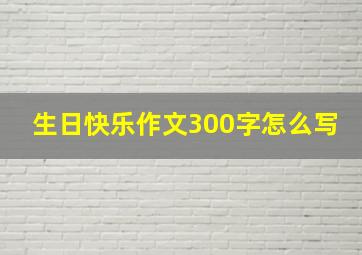 生日快乐作文300字怎么写